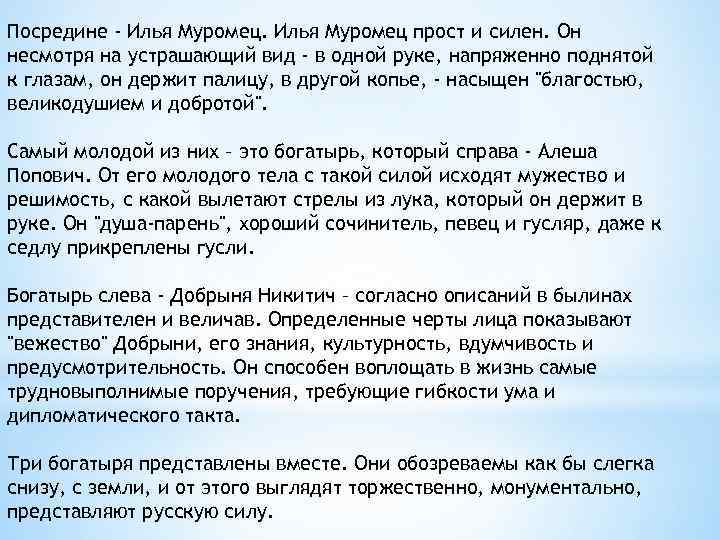 Посредине - Илья Муромец. Илья Муромец прост и силен. Он несмотря на устрашающий вид - в одной руке, напряженно поднятой к глазам, он держит палицу, в другой копье, - насыщен "благостью, великодушием и добротой".

Самый молодой из них – это богатырь, который справа - Алеша Попович. От его молодого тела с такой силой исходят мужество и решимость, с какой вылетают стрелы из лука, который он держит в руке. Он "душа-парень", хороший сочинитель, певец и гусляр, даже к седлу прикреплены гусли.

Богатырь слева - Добрыня Никитич – согласно описаний в былинах представителен и величав. Определенные черты лица показывают "вежество" Добрыни, его знания, культурность, вдумчивость и предусмотрительность. Он способен воплощать в жизнь самые трудновыполнимые поручения, требующие гибкости ума и дипломатического такта.

Три богатыря представлены вместе. Они обозреваемы как бы слегка снизу, с земли, и от этого выглядят торжественно, монументально, представляют русскую силу.